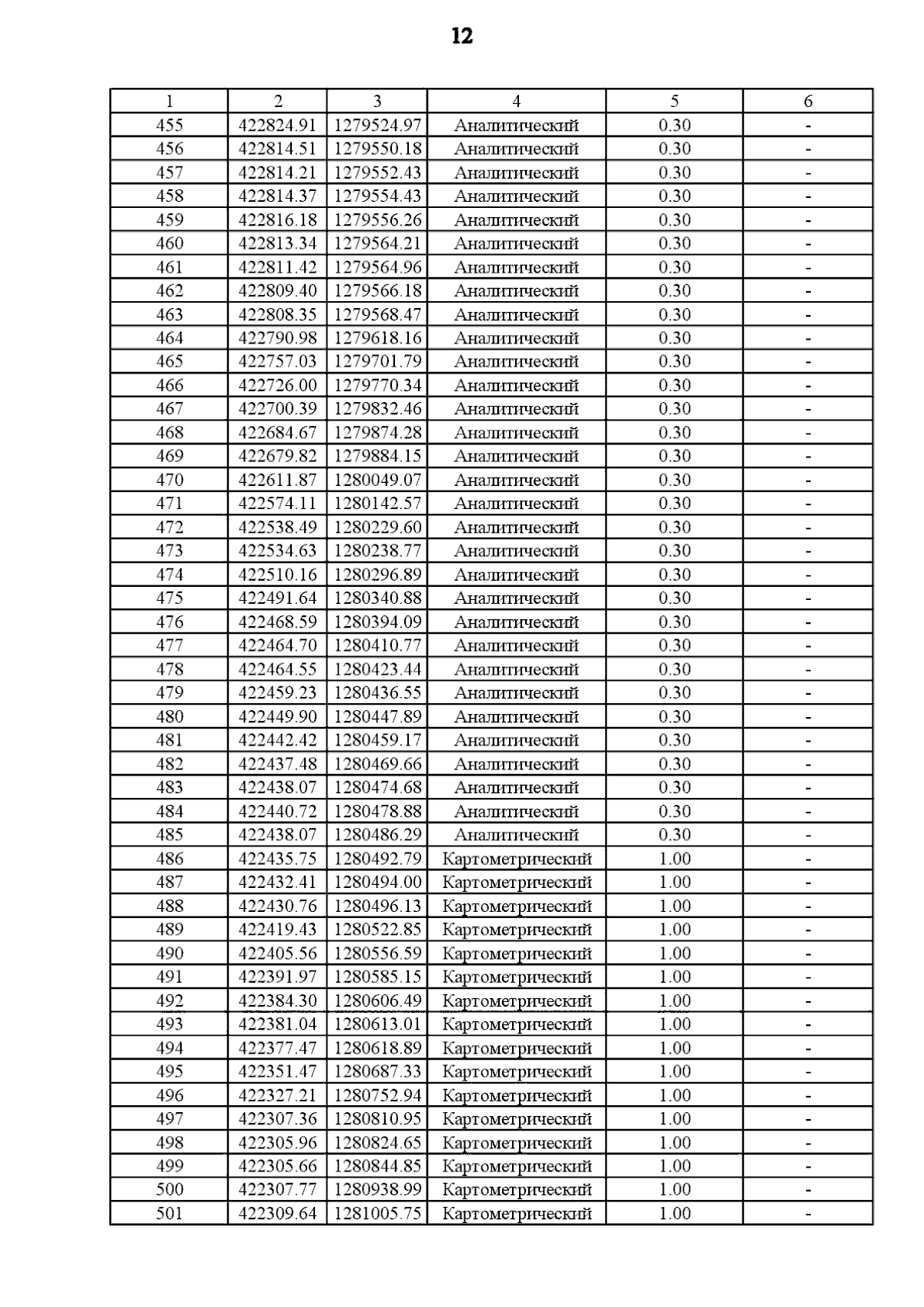 12

| 1 | 2 | 3 | 4 | 5 | 6 |
|---|---|---|---|---|---|
| 455 | 422824.91 | 1279524.97 | Аналитический | 0.30 | - |
| 456 | 422814.51 | 1279550.18 | Аналитический | 0.30 | - |
| 457 | 422814.21 | 1279552.43 | Аналитический | 0.30 | - |
| 458 | 422814.37 | 1279554.43 | Аналитический | 0.30 | - |
| 459 | 422816.18 | 1279556.26 | Аналитический | 0.30 | - |
| 460 | 422813.34 | 1279564.21 | Аналитический | 0.30 | - |
| 461 | 422811.42 | 1279564.96 | Аналитический | 0.30 | - |
| 462 | 422809.40 | 1279566.18 | Аналитический | 0.30 | - |
| 463 | 422808.35 | 1279568.47 | Аналитический | 0.30 | - |
| 464 | 422790.98 | 1279618.16 | Аналитический | 0.30 | - |
| 465 | 422757.03 | 1279701.79 | Аналитический | 0.30 | - |
| 466 | 422726.00 | 1279770.34 | Аналитический | 0.30 | - |
| 467 | 422700.39 | 1279832.46 | Аналитический | 0.30 | - |
| 468 | 422684.67 | 1279874.28 | Аналитический | 0.30 | - |
| 469 | 422679.82 | 1279884.15 | Аналитический | 0.30 | - |
| 470 | 422611.87 | 1280049.07 | Аналитический | 0.30 | - |
| 471 | 422574.11 | 1280142.57 | Аналитический | 0.30 | - |
| 472 | 422538.49 | 1280229.60 | Аналитический | 0.30 | - |
| 473 | 422534.63 | 1280238.77 | Аналитический | 0.30 | - |
| 474 | 422510.16 | 1280296.89 | Аналитический | 0.30 | - |
| 475 | 422491.64 | 1280340.88 | Аналитический | 0.30 | - |
| 476 | 422468.59 | 1280394.09 | Аналитический | 0.30 | - |
| 477 | 422464.70 | 1280410.77 | Аналитический | 0.30 | - |
| 478 | 422464.55 | 1280423.44 | Аналитический | 0.30 | - |
| 479 | 422459.23 | 1280436.55 | Аналитический | 0.30 | - |
| 480 | 422449.90 | 1280447.89 | Аналитический | 0.30 | - |
| 481 | 422442.42 | 1280459.17 | Аналитический | 0.30 | - |
| 482 | 422437.48 | 1280469.66 | Аналитический | 0.30 | - |
| 483 | 422438.07 | 1280474.68 | Аналитический | 0.30 | - |
| 484 | 422440.72 | 1280478.88 | Аналитический | 0.30 | - |
| 485 | 422438.07 | 1280486.29 | Аналитический | 0.30 | - |
| 486 | 422435.75 | 1280492.79 | Картометрический | 1.00 | - |
| 487 | 422432.41 | 1280494.00 | Картометрический | 1.00 | - |
| 488 | 422430.76 | 1280496.13 | Картометрический | 1.00 | - |
| 489 | 422419.43 | 1280522.85 | Картометрический | 1.00 | - |
| 490 | 422405.56 | 1280556.59 | Картометрический | 1.00 | - |
| 491 | 422391.97 | 1280585.15 | Картометрический | 1.00 | - |
| 492 | 422384.30 | 1280606.49 | Картометрический | 1.00 | - |
| 493 | 422381.04 | 1280613.01 | Картометрический | 1.00 | - |
| 494 | 422377.47 | 1280618.89 | Картометрический | 1.00 | - |
| 495 | 422351.47 | 1280687.33 | Картометрический | 1.00 | - |
| 496 | 422327.21 | 1280752.94 | Картометрический | 1.00 | - |
| 497 | 422307.36 | 1280810.95 | Картометрический | 1.00 | - |
| 498 | 422305.96 | 1280824.65 | Картометрический | 1.00 | - |
| 499 | 422305.66 | 1280844.85 | Картометрический | 1.00 | - |
| 500 | 422307.77 | 1280938.99 | Картометрический | 1.00 | - |
| 501 | 422309.64 | 1281005.75 | Картометрический | 1.00 | - |